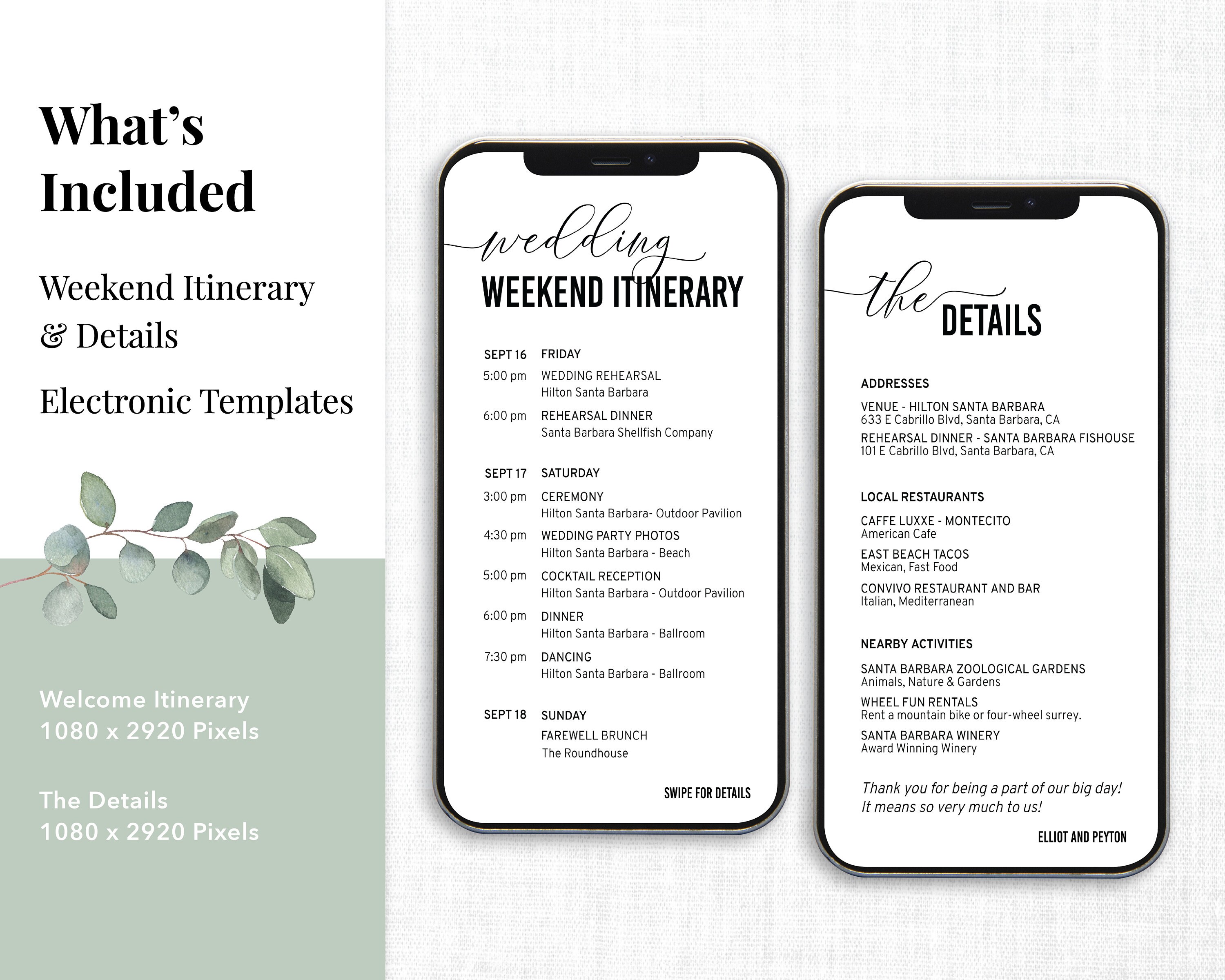 What's Included

Weekend Itinerary & Details

Electronic Templates

Welcome Itinerary
1080 x 2920 Pixels

The Details
1080 x 2920 Pixels

wedding
WEEKEND ITINERARY

SEPT 16 FRIDAY
5:00 pm WEDDING REHEARSAL
Hilton Santa Barbara
6:00 pm REHEARSAL DINNER
Santa Barbara Shellfish Company

SEPT 17 SATURDAY
3:00 pm CEREMONY
Hilton Santa Barbara- Outdoor Pavilion
4:30 pm WEDDING PARTY PHOTOS
Hilton Santa Barbara - Beach
5:00 pm COCKTAIL RECEPTION
Hilton Santa Barbara - Outdoor Pavilion
6:00 pm DINNER
Hilton Santa Barbara - Ballroom
7:30 pm DANCING
Hilton Santa Barbara - Ballroom

SEPT 18 SUNDAY
FAREWELL BRUNCH
The Roundhouse

SWIPE FOR DETAILS

the DETAILS

ADDRESSES
VENUE - HILTON SANTA BARBARA
633 E Cabrillo Blvd, Santa Barbara, CA
REHEARSAL DINNER - SANTA BARBARA FISHOUSE
101 E Cabrillo Blvd, Santa Barbara, CA

LOCAL RESTAURANTS
CAFFE LUXXE - MONTECITO
American Cafe
EAST BEACH TACOS
Mexican, Fast Food
CONVIVO RESTAURANT AND BAR
Italian, Mediterranean

NEARBY ACTIVITIES
SANTA BARBARA ZOOLOGICAL GARDENS
Animals, Nature & Gardens
WHEEL FUN RENTALS
Rent a mountain bike or four-wheel surrey.
SANTA BARBARA WINERY
Award Winning Winery

Thank you for being a part of our big day!
It means so very much to us!

ELLIOT AND PEYTON